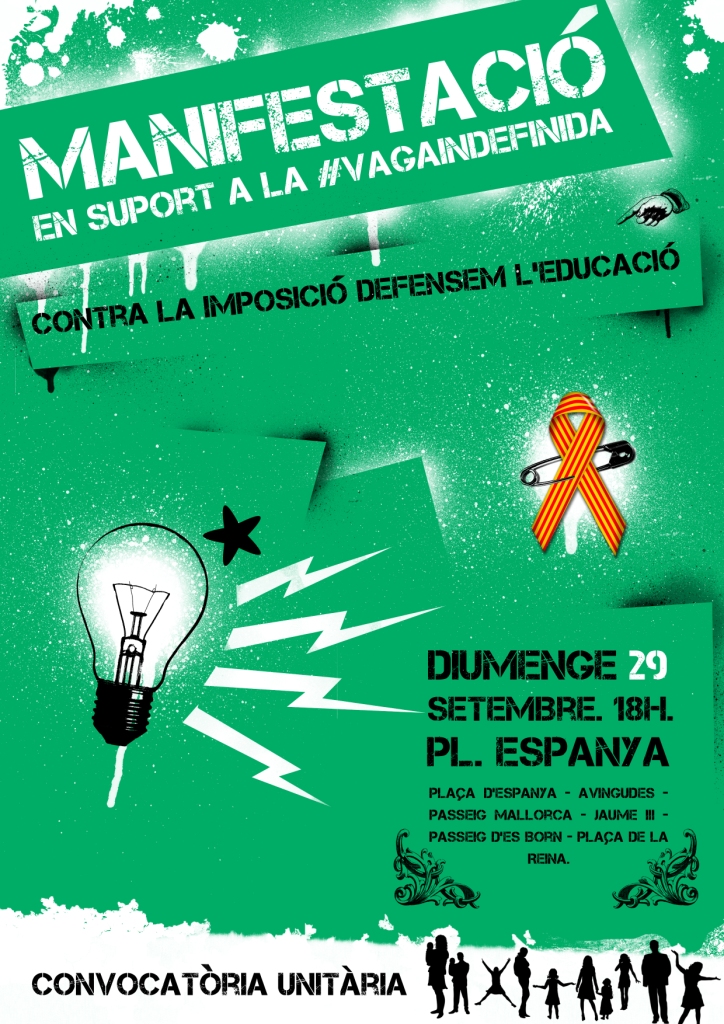 MANIFESTACIÓ
EN SUPORT A LA #VAGAINDEFINIDA

CONTRA LA IMPOSICIÓ DEFENSEM L'EDUCACIÓ

DIUMENGE 29
SETEMBRE. 18H.
PL. ESPANYA

PLAÇA D'ESPANYA - AVINGUDES - PASSEIG MALLORCA - JAUME III - PASSEIG D'ES BORN - PLAÇA DE LA REINA.

CONVOCATÒRIA UNITÀRIA